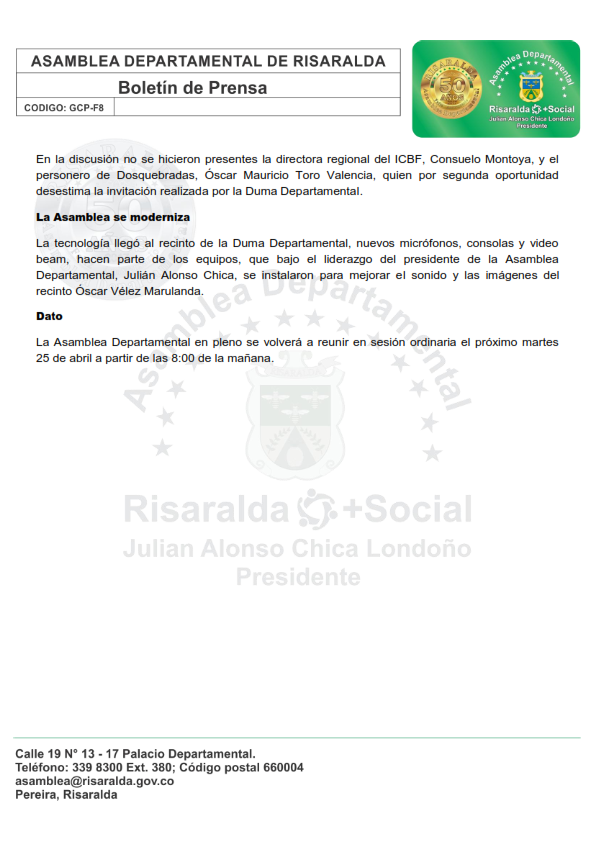 ASAMBLEA DEPARTAMENTAL DE RISARALDA

Boletín de Prensa

CODIGO: GCP-F8

RISARALDA 50 AÑOS

Asamblea Departamental

Risaralda +Social
Julian Alonso Chica Londoño
Presidente

En la discusión no se hicieron presentes la directora regional del ICBF, Consuelo Montoya, y el personero de Dosquebradas, Óscar Mauricio Toro Valencia, quien por segunda oportunidad desestima la invitación realizada por la Duma Departamental.

La Asamblea se moderniza

La tecnología llegó al recinto de la Duma Departamental, nuevos micrófonos, consolas y video beam, hacen parte de los equipos, que bajo el liderazgo del presidente de la Asamblea Departamental, Julián Alonso Chica, se instalaron para mejorar el sonido y las imágenes del recinto Óscar Vélez Marulanda.

Dato

La Asamblea Departamental en pleno se volverá a reunir en sesión ordinaria el próximo martes 25 de abril a partir de las 8:00 de la mañana.

Asamblea Departamental

Risaralda +Social
Julian Alonso Chica Londoño
Presidente

Calle 19 N° 13 - 17 Palacio Departamental.
Teléfono: 339 8300 Ext. 380; Código postal 660004
asamblea@risaralda.gov.co
Pereira, Risaralda